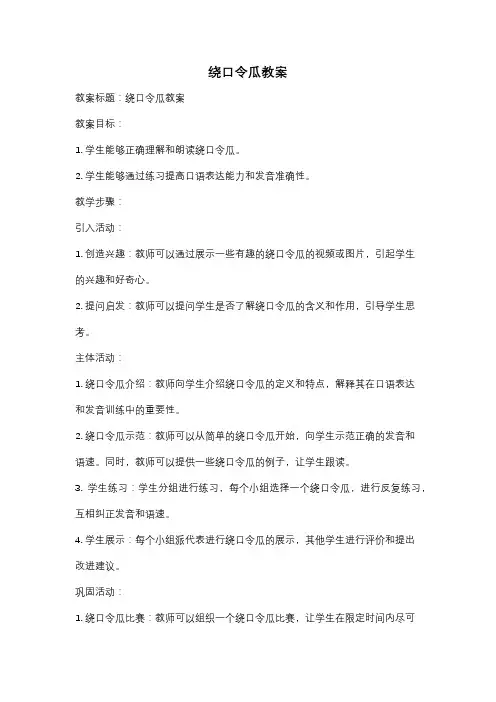 绕口令瓜教案

教案标题：绕口令瓜教案

教案目标：

1. 学生能够正确理解和朗读绕口令瓜。

2. 学生能够通过练习提高口语表达能力和发音准确性。

教学步骤：

引入活动：

1. 创造兴趣：教师可以通过展示一些有趣的绕口令瓜的视频或图片，引起学生的兴趣和好奇心。

2. 提问启发：教师可以提问学生是否了解绕口令瓜的含义和作用，引导学生思考。

主体活动：

1. 绕口令瓜介绍：教师向学生介绍绕口令瓜的定义和特点，解释其在口语表达和发音训练中的重要性。

2. 绕口令瓜示范：教师可以从简单的绕口令瓜开始，向学生示范正确的发音和语速。同时，教师可以提供一些绕口令瓜的例子，让学生跟读。

3. 学生练习：学生分组进行练习，每个小组选择一个绕口令瓜，进行反复练习，互相纠正发音和语速。

4. 学生展示：每个小组派代表进行绕口令瓜的展示，其他学生进行评价和提出改进建议。

巩固活动：

1. 绕口令瓜比赛：教师可以组织一个绕口令瓜比赛，让学生在限定时间内尽可